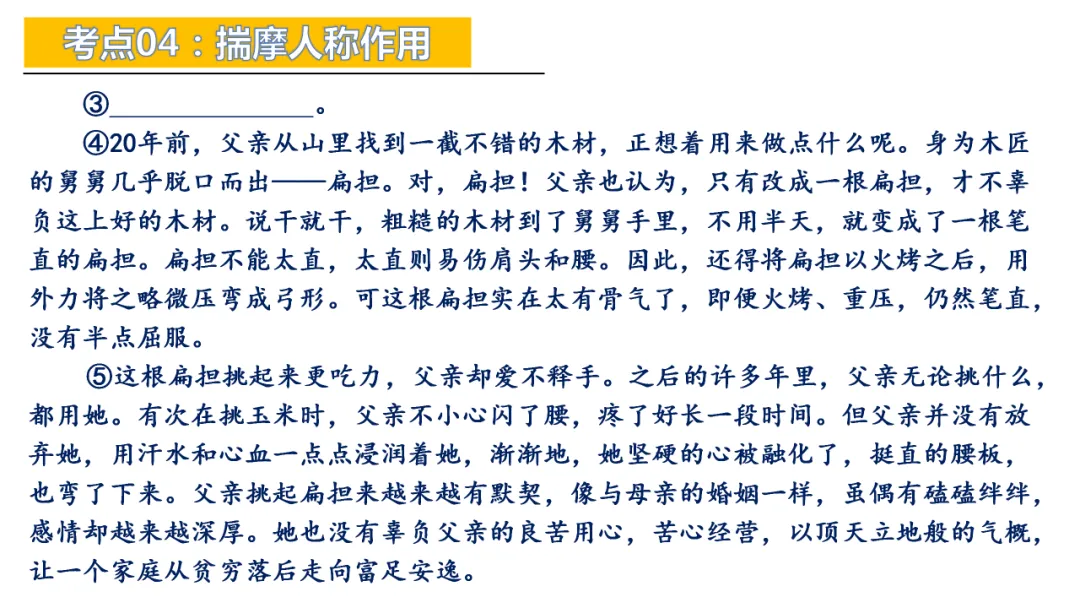 考点04：揣摩人称作用

③______________。

④20年前，父亲从山里找到一截不错的木材，正想着用来做点什么呢。身为木匠的舅舅几乎脱口而出——扁担。对，扁担！父亲也认为，只有改成一根扁担，才不辜负这上好的木材。说干就干，粗糙的木材到了舅舅手里，不用半天，就变成了一根笔直的扁担。扁担不能太直，太直则易伤肩头和腰。因此，还得将扁担以火烤之后，用外力将之略微压弯成弓形。可这根扁担实在太有骨气了，即便火烤、重压，仍然笔直，没有半点屈服。

⑤这根扁担挑起来更吃力，父亲却爱不释手。之后的许多年里，父亲无论挑什么，都用她。有次在挑玉米时，父亲不小心闪了腰，疼了好长一段时间。但父亲并没有放弃她，用汗水和心血一点点浸润着她，渐渐地，她坚硬的心被融化了，挺直的腰板，也弯了下来。父亲挑起扁担来越来越有默契，像与母亲的婚姻一样，虽偶有磕磕绊绊，感情却越来越深厚。她也没有辜负父亲的良苦用心，苦心经营，以顶天立地般的气概，让一个家庭从贫穷落后走向富足安逸。